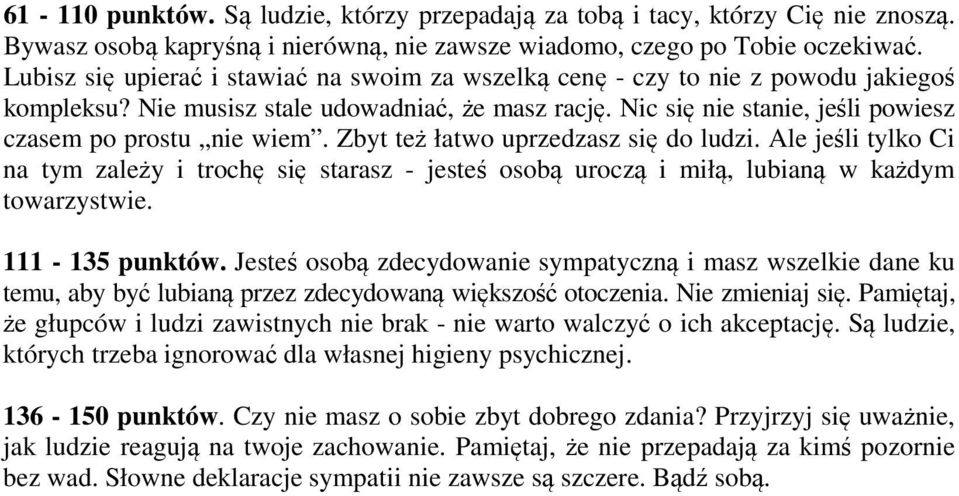 61 - 110 punktów. Są ludzie, którzy przepadają za tobą i tacy, którzy Cię nie znoszą. Bywasz osobą kapryśną i nierówną, nie zawsze wiadomo, czego po Tobie oczekiwać. Lubisz się upierać i stawiać na swoim za wszelką cenę - czy to nie z powodu jakiegoś kompleksu? Nie musisz stale udowadniać, że masz rację. Nic się nie stanie, jeśli powiesz czasem po prostu „nie wiem”. Zbyt też łatwo uprzedzasz się do ludzi. Ale jeśli tylko Ci na tym zależy i trochę się starasz - jesteś osobą uroczą i miłą, lubianą w każdym towarzystwie.

111 - 135 punktów. Jesteś osobą zdecydowanie sympatyczną i masz wszelkie dane ku temu, aby być lubianą przez zdecydowaną większość otoczenia. Nie zmieniaj się. Pamiętaj, że głupców i ludzi zawistnych nie brak - nie warto walczyć o ich akceptację. Są ludzie, których trzeba ignorować dla własnej higieny psychicznej.

136 - 150 punktów. Czy nie masz o sobie zbyt dobrego zdania? Przyjrzyj się uważnie, jak ludzie reagują na twoje zachowanie. Pamiętaj, że nie przepadają za kimś pozornie bez wad. Słowne deklaracje sympatii nie zawsze są szczere. Bądź sobą.